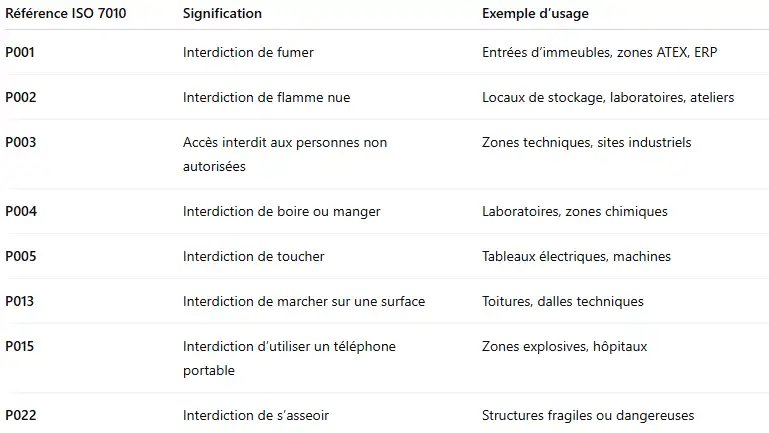 | Référence ISO 7010 | Signification | Exemple d’usage |
|---|---|---|
| P001 | Interdiction de fumer | Entrées d’immeubles, zones ATEX, ERP |
| P002 | Interdiction de flamme nue | Locaux de stockage, laboratoires, ateliers |
| P003 | Accès interdit aux personnes non autorisées | Zones techniques, sites industriels |
| P004 | Interdiction de boire ou manger | Laboratoires, zones chimiques |
| P005 | Interdiction de toucher | Tableaux électriques, machines |
| P013 | Interdiction de marcher sur une surface | Toitures, dalles techniques |
| P015 | Interdiction d’utiliser un téléphone portable | Zones explosives, hôpitaux |
| P022 | Interdiction de s’asseoir | Structures fragiles ou dangereuses |